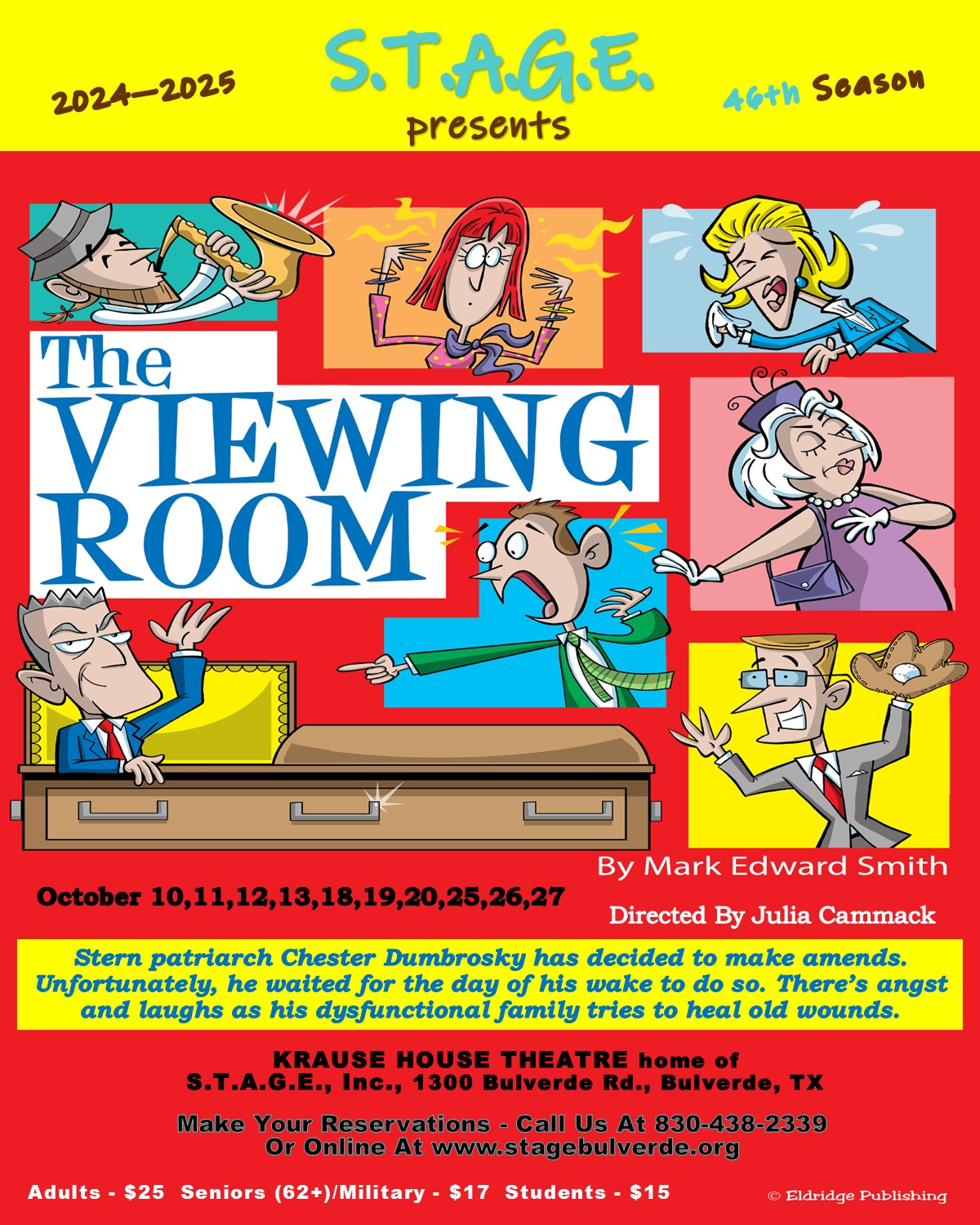 2024—2025

S.T.A.G.E.
presents

46th Season

The
VIEWING
ROOM

By Mark Edward Smith

October 10,11,12,13,18,19,20,25,26,27

Directed By Julia Cammack

Stern patriarch Chester Dumbrosky has decided to make amends. Unfortunately, he waited for the day of his wake to do so. There's angst and laughs as his dysfunctional family tries to heal old wounds.

KRAUSE HOUSE THEATRE home of
S.T.A.G.E., Inc., 1300 Bulverde Rd., Bulverde, TX

Make Your Reservations - Call Us At 830-438-2339
Or Online At www.stagebulverde.org

Adults - $25 Seniors (62+)/Military - $17 Students - $15

© Eldridge Publishing